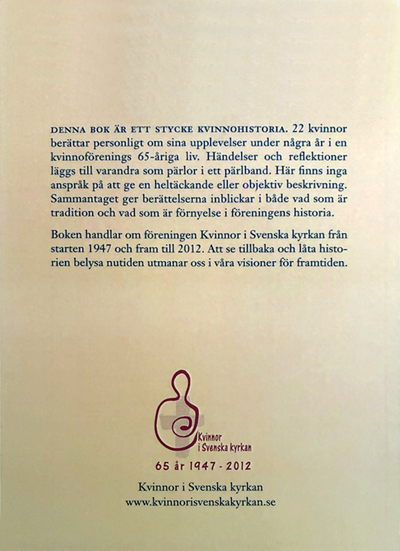 DENNA BOK ÄR ETT STYCKE KVINNOHISTORIA. 22 kvinnor berättar personligt om sina upplevelser under några år i en kvinnoförenings 65-åriga liv. Händelser och reflektioner läggs till varandra som pärlor i ett pärlband. Här finns inga anspråk på att ge en heltäckande eller objektiv beskrivning. Sammantaget ger berättelserna inblickar i både vad som är tradition och vad som är förnyelse i föreningens historia.

Boken handlar om föreningen Kvinnor i Svenska kyrkan från starten 1947 och fram till 2012. Att se tillbaka och låta historien belysa nutiden utmanar oss i våra visioner för framtiden.

Kvinnor i Svenska kyrkan

65 år 1947 - 2012

Kvinnor i Svenska kyrkan
www.kvinnorisvenskakyrkan.se